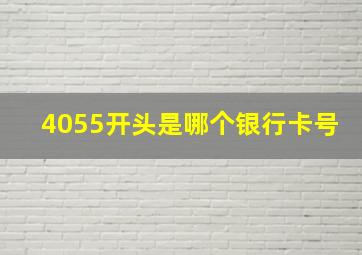 4055开头是哪个银行卡号